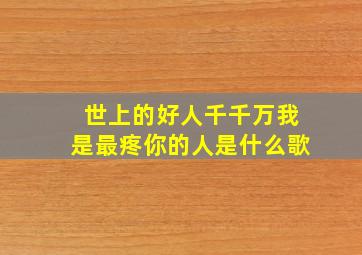 世上的好人千千万我是最疼你的人是什么歌